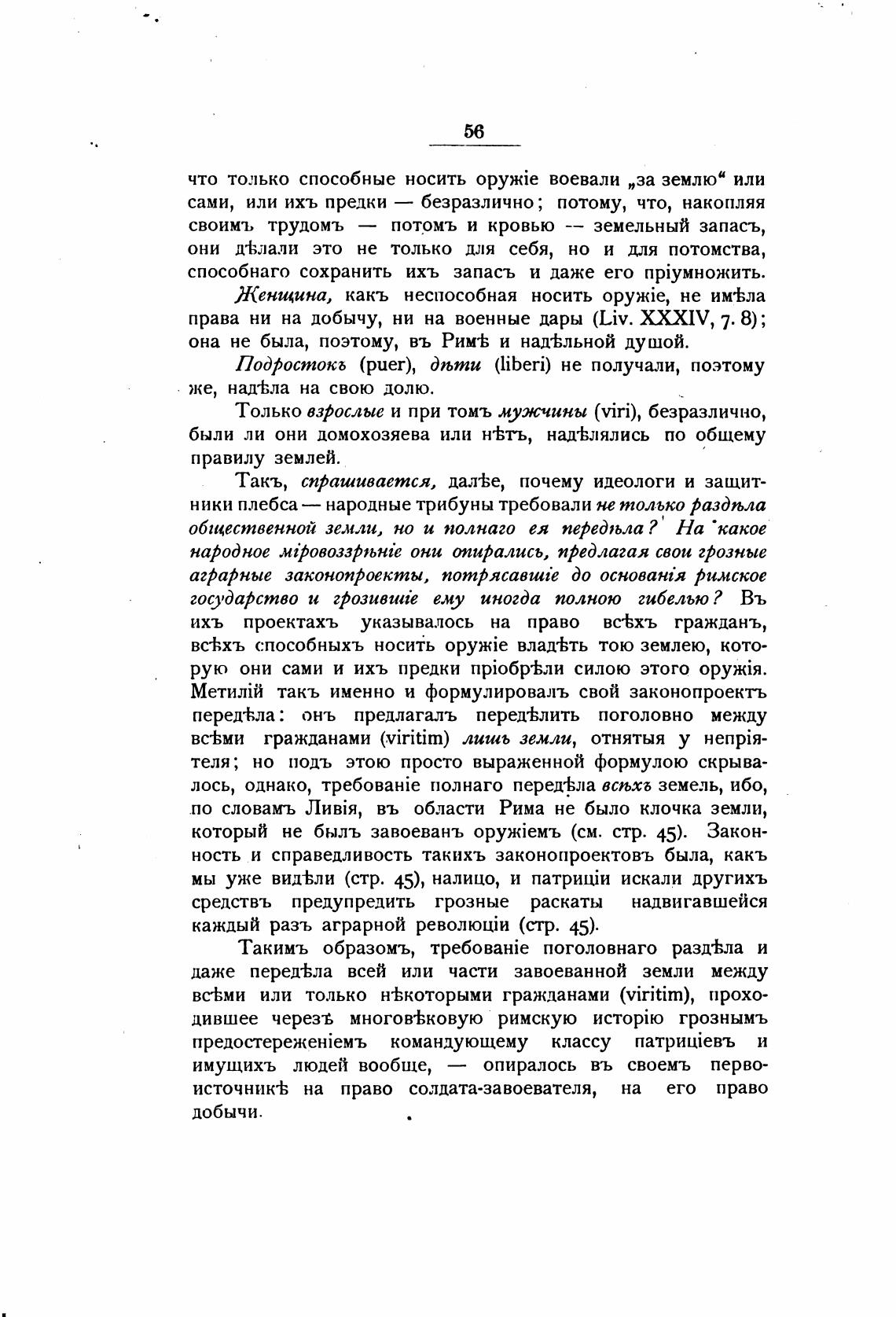 56

что только способные носить оружіе воевали „за землю“ или сами, или ихъ предки — безразлично; потому, что, накопляя своимъ трудомъ — потомъ и кровью — земельный запасъ, они дѣлали это не только для себя, но и для потомства, способнаго сохранить ихъ запасъ и даже его пріумножить.

Женщина, какъ неспособная носить оружіе, не имѣла права ни на добычу, ни на военные дары (Liv. XXXIV, 7. 8); она не была, поэтому, въ Римѣ и надѣльной душой.

Подростокъ (puer), дѣти (liberi) не получали, поэтому же, надѣла на свою долю.

Только взрослые и при томъ мужчины (viri), безразлично, были ли они домохозяева или нѣтъ, надѣлялись по общему правилу землей.

Такъ, спрашивается, далѣе, почему идеологи и защитники плебса — народные трибуны требовали не только раздѣла общественной земли, но и полнаго ея передѣла? На какое народное міровоззрѣніе они опирались, предлагая свои грозные аграрные законопроекты, потрясавшіе до основанія римское государство и грозившіе ему иногда полною гибелью? Въ ихъ проектахъ указывалось на право всѣхъ гражданъ, всѣхъ способныхъ носить оружіе владѣть тою землею, которую они сами и ихъ предки пріобрѣли силою этого оружія. Метилій такъ именно и формулировалъ свой законопроектъ передѣла: онъ предлагалъ передѣлить поголовно между всѣми гражданами (viritim) лишь земли, отнятыя у непріятеля; но подъ этою просто выраженной формулою скрывалось, однако, требованіе полнаго передѣла всѣхъ земель, ибо, по словамъ Ливія, въ области Рима не было клочка земли, который не былъ завоеванъ оружіемъ (см. стр. 45). Законность и справедливость такихъ законопроектовъ была, какъ мы уже видѣли (стр. 45), налицо, и патриціи искали другихъ средствъ предупредить грозные раскаты надвигавшейся каждый разъ аграрной революціи (стр. 45).

Такимъ образомъ, требованіе поголовнаго раздѣла и даже передѣла всей или части завоеванной земли между всѣми или только нѣкоторыми гражданами (viritim), проходившее черезъ многовѣковую римскую исторію грознымъ предостереженіемъ командующему классу патриціевъ и имущихъ людей вообще, — опиралось въ своемъ первоисточникѣ на право солдата-завоевателя, на его право добычи.